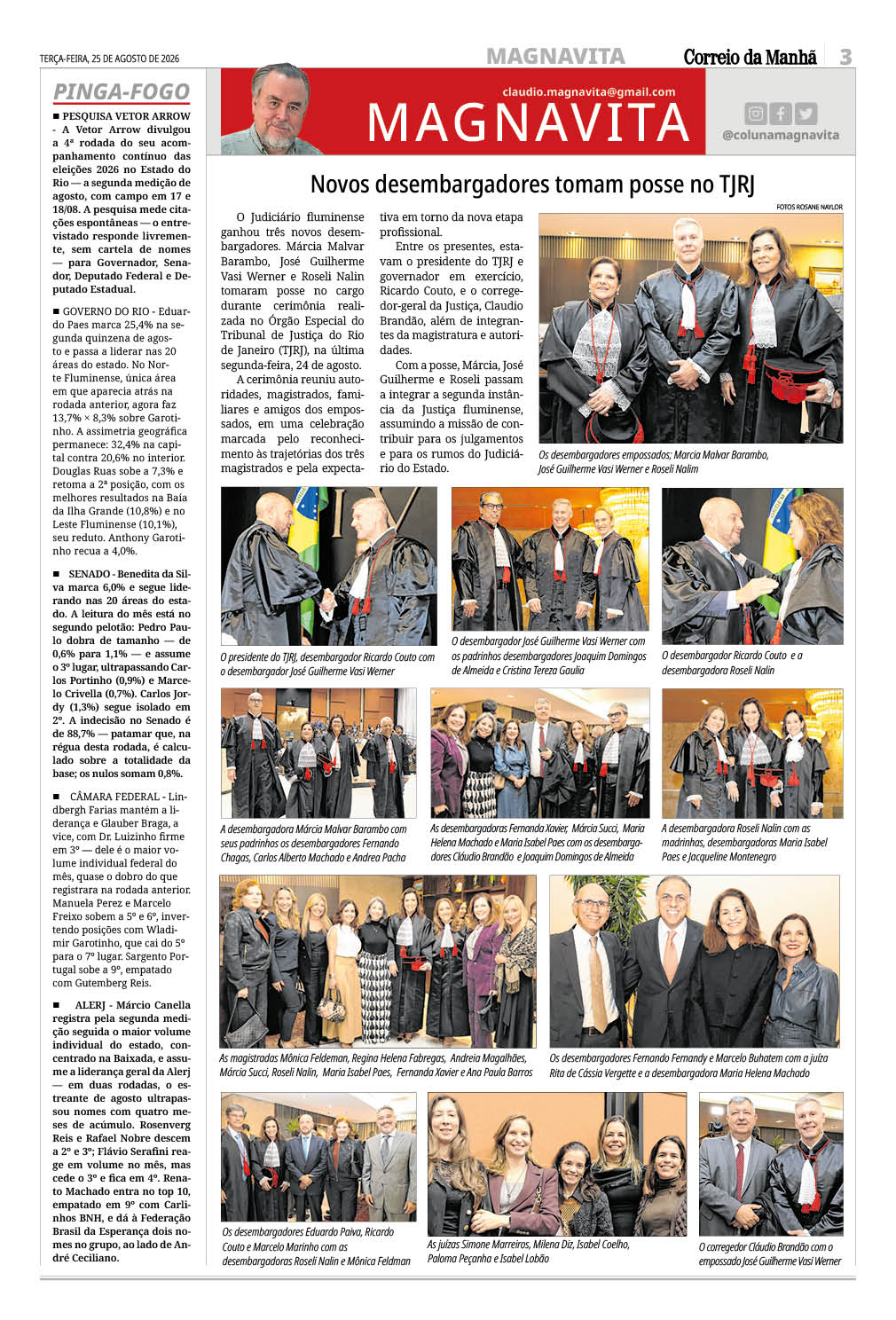 TERÇA-FEIRA, 25 DE AGOSTO DE 2026

MAGNAVITA

Correio da Manhã

3

PINGA-FOGO

■ PESQUISA VETOR ARROW - A Vetor Arrow divulgou a 4ª rodada do seu acompanhamento contínuo das eleições 2026 no Estado do Rio — a segunda medição de agosto, com campo em 17 e 18/08. A pesquisa mede citações espontâneas — o entrevistado responde livremente, sem cartela de nomes — para Governador, Senador, Deputado Federal e Deputado Estadual.

■ GOVERNO DO RIO - Eduardo Paes marca 25,4% na segunda quinzena de agosto e passa a liderar nas 20 áreas do estado. No Norte Fluminense, única área em que aparecia atrás na rodada anterior, agora faz 13,7% × 8,3% sobre Garotinho. A assimetria geográfica permanece: 32,4% na capital contra 20,6% no interior. Douglas Ruas sobe a 7,3% e retoma a 2ª posição, com os melhores resultados na Baía da Ilha Grande (10,8%) e no Leste Fluminense (10,1%), seu reduto. Anthony Garotinho recua a 4,0%.

■ SENADO - Benedita da Silva marca 6,0% e segue liderando nas 20 áreas do estado. A leitura do mês está no segundo pelotão: Pedro Paulo dobra de tamanho — de 0,6% para 1,1% — e assume o 3º lugar, ultrapassando Carlos Portinho (0,9%) e Marcelo Crivella (0,7%). Carlos Jordy (1,3%) segue isolado em 2º. A indecisão no Senado é de 88,7% — patamar que, na régua desta rodada, é calculado sobre a totalidade da base; os nulos somam 0,8%.

■ CÂMARA FEDERAL - Lindbergh Farias mantém a liderança e Glauber Braga, a vice, com Dr. Luizinho firme em 3º — dele é o maior volume individual federal do mês, quase o dobro do que registrara na rodada anterior. Manuela Perez e Marcelo Freixo sobem a 5º e 6º, invertendo posições com Wladimir Garotinho, que cai do 5º para o 7º lugar. Sargento Portugal sobe a 9º, empatado com Gutemberg Reis.

■ ALERJ - Márcio Canella registra pela segunda medição seguida o maior volume individual do estado, concentrado na Baixada, e assume a liderança geral da Alerj — em duas rodadas, o estreante de agosto ultrapassou nomes com quatro meses de acúmulo. Rosenverg Reis e Rafael Nobre descem a 2º e 3º; Flávio Serafini reage em volume no mês, mas cede o 3º e fica em 4º. Renato Machado entra no top 10, empatado em 9º com Carlinhos BNH, e dá à Federação Brasil da Esperança dois nomes no grupo, ao lado de André Ceciliano.

claudio.magnavita@gmail.com

MAGNAVITA

@colunamagnavita

Novos desembargadores tomam posse no TJRJ

FOTOS ROSANE NAYLOR

O Judiciário fluminense ganhou três novos desembargadores. Márcia Malvar Barambo, José Guilherme Vasi Werner e Roseli Nalin tomaram posse no cargo durante cerimônia realizada no Órgão Especial do Tribunal de Justiça do Rio de Janeiro (TJRJ), na última segunda-feira, 24 de agosto.

A cerimônia reuniu autoridades, magistrados, familiares e amigos dos empossados, em uma celebração marcada pelo reconhecimento às trajetórias dos três magistrados e pela expectativa em torno da nova etapa profissional.

Entre os presentes, estavam o presidente do TJRJ e governador em exercício, Ricardo Couto, e o corregedor-geral da Justiça, Claudio Brandão, além de integrantes da magistratura e autoridades.

Com a posse, Márcia, José Guilherme e Roseli passam a integrar a segunda instância da Justiça fluminense, assumindo a missão de contribuir para os julgamentos e para os rumos do Judiciário do Estado.

Os desembargadores empossados; Marcia Malvar Barambo, José Guilherme Vasi Werner e Roseli Nalim

O presidente do TJRJ, desembargador Ricardo Couto com o desembargador José Guilherme Vasi Werner

O desembargador José Guilherme Vasi Werner com os padrinhos desembargadores Joaquim Domingos de Almeida e Cristina Tereza Gaulia

O desembargador Ricardo Couto e a desembargadora Roseli Nalin

A desembargadora Márcia Malvar Barambo com seus padrinhos os desembargadores Fernando Chagas, Carlos Alberto Machado e Andrea Pacha

As desembargadoras Fernanda Xavier, Márcia Succi, Maria Helena Machado e Maria Isabel Paes com os desembargadores Cláudio Brandão e Joaquim Domingos de Almeida

A desembargadora Roseli Nalin com as madrinhas, desembargadoras Maria Isabel Paes e Jacqueline Montenegro

As magistradas Mônica Feldeman, Regina Helena Fabregas, Andreia Magalhães, Márcia Succi, Roseli Nalin, Maria Isabel Paes, Fernanda Xavier e Ana Paula Barros

Os desembargadores Fernando Fernandy e Marcelo Buhatem com a juíza Rita de Cássia Vergette e a desembargadora Maria Helena Machado

Os desembargadores Eduardo Paiva, Ricardo Couto e Marcelo Marinho com as desembargadoras Roseli Nalin e Mônica Feldman

As juízas Simone Marreiros, Milena Diz, Isabel Coelho, Paloma Peçanha e Isabel Lobão

O corregedor Cláudio Brandão com o empossado José Guilherme Vasi Werner